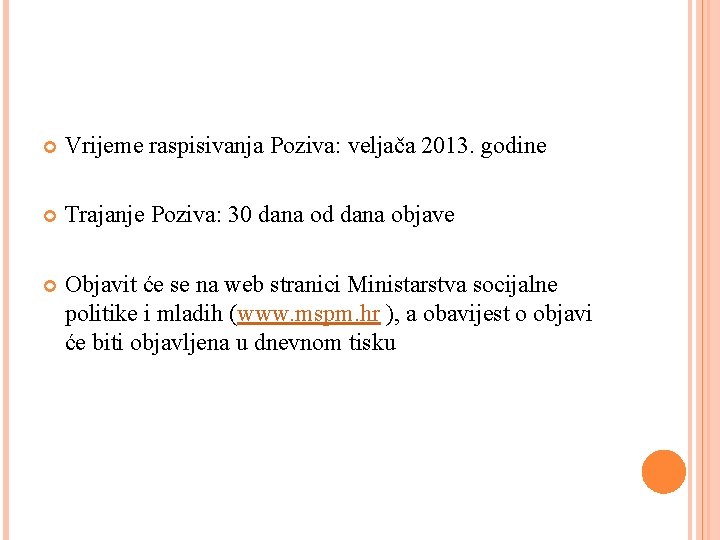 Vrijeme raspisivanja Poziva: veljača 2013. godine

Trajanje Poziva: 30 dana od dana objave

Objavit će se na web stranici Ministarstva socijalne politike i mladih (www.mspm.hr ), a obavijest o objavi će biti objavljena u dnevnom tisku